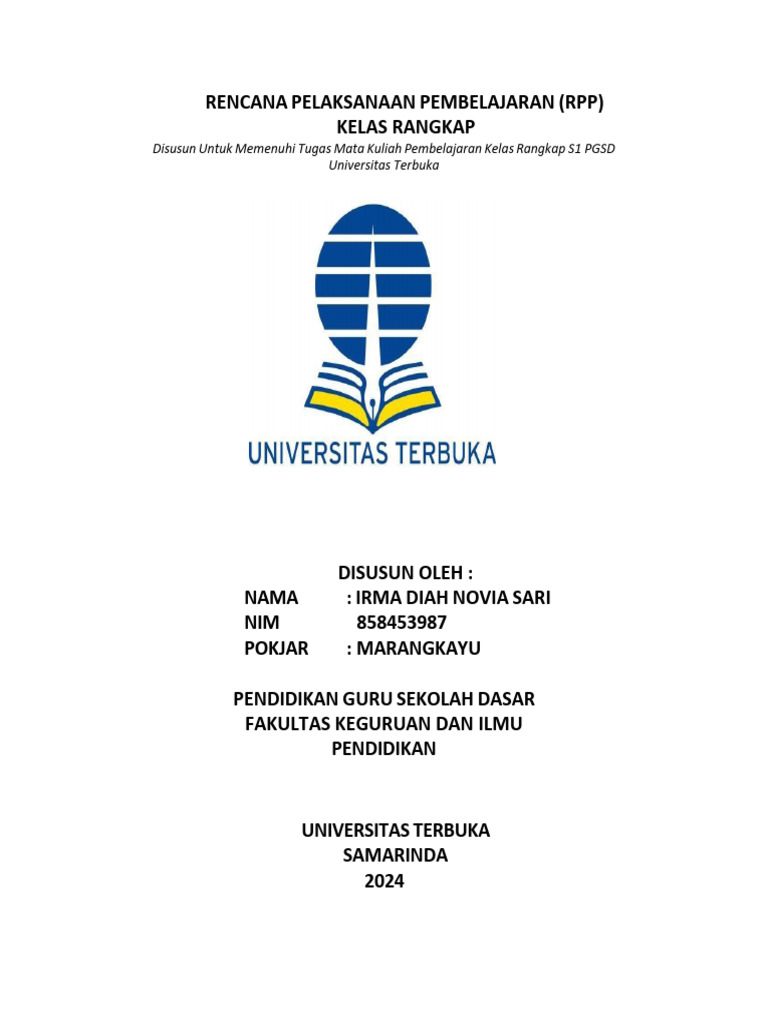 RENCANA PELAKSANAAN PEMBELAJARAN (RPP)
KELAS RANGKAP

Disusun Untuk Memenuhi Tugas Mata Kuliah Pembelajaran Kelas Rangkap S1 PGSD Universitas Terbuka

UNIVERSITAS TERBUKA

DISUSUN OLEH :
NAMA : IRMA DIAH NOVIA SARI
NIM 858453987
POKJAR : MARANGKAYU

PENDIDIKAN GURU SEKOLAH DASAR
FAKULTAS KEGURUAN DAN ILMU PENDIDIKAN

UNIVERSITAS TERBUKA
SAMARINDA
2024